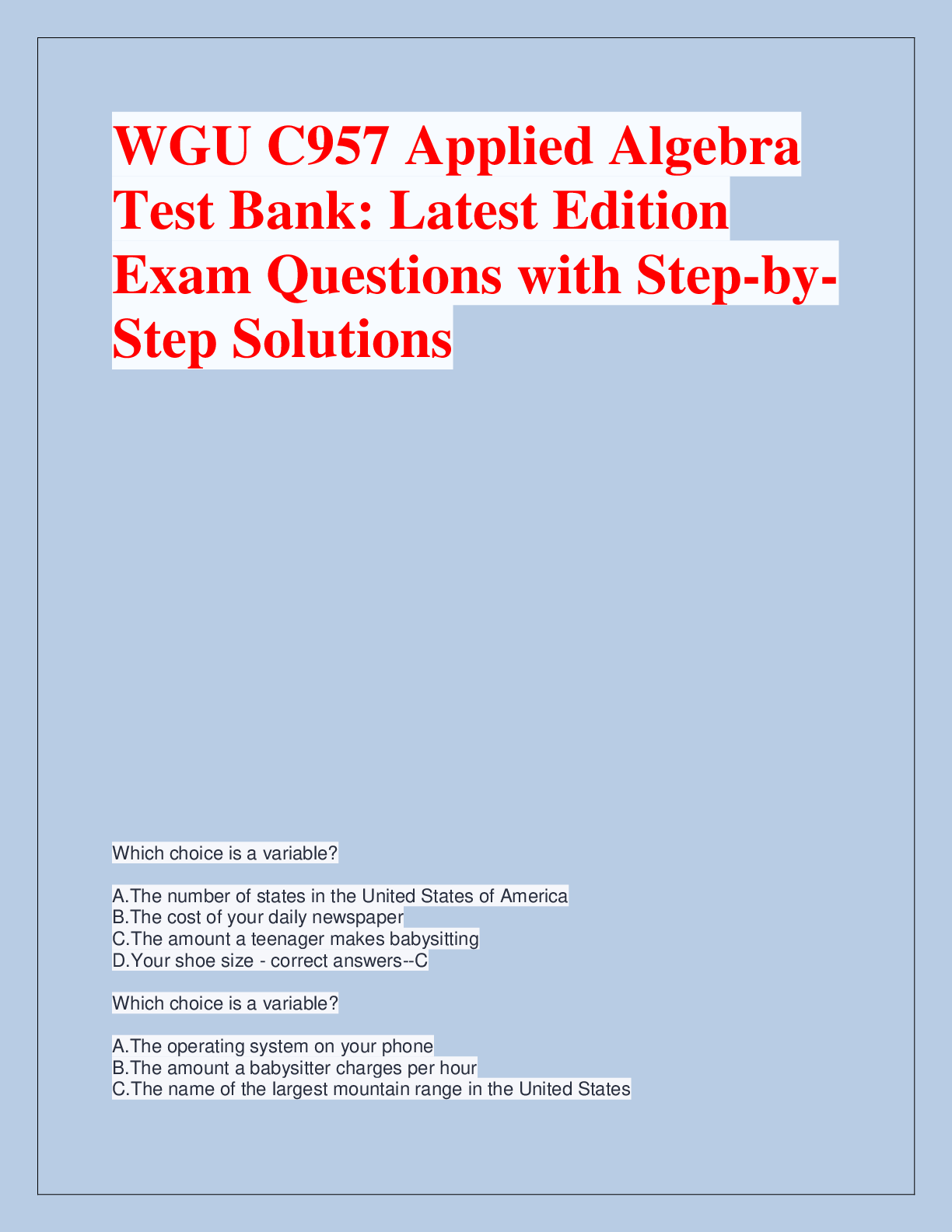 WGU C957 Applied Algebra Test Bank: Latest Edition Exam Questions with Step-by-Step Solutions

Which choice is a variable?

A.The number of states in the United States of America
B.The cost of your daily newspaper
C.The amount a teenager makes babysitting
D.Your shoe size - correct answers--C

Which choice is a variable?

A.The operating system on your phone
B.The amount a babysitter charges per hour
C.The name of the largest mountain range in the United States